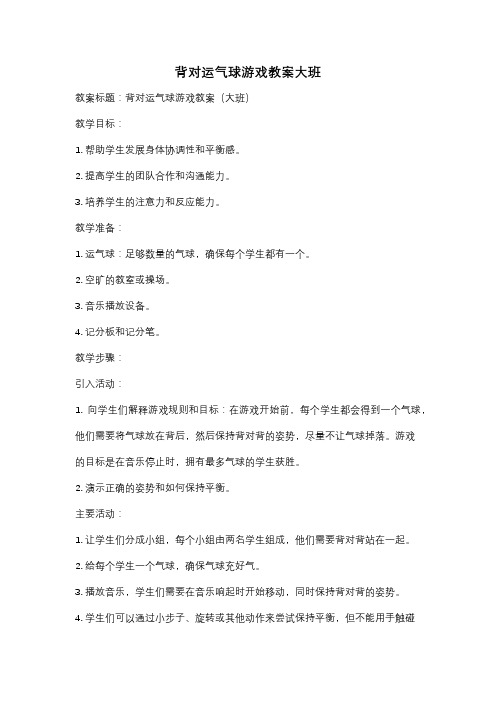 背对运气球游戏教案大班

教案标题：背对运气球游戏教案（大班）

教学目标：

1. 帮助学生发展身体协调性和平衡感。

2. 提高学生的团队合作和沟通能力。

3. 培养学生的注意力和反应能力。

教学准备：

1. 运气球：足够数量的气球，确保每个学生都有一个。

2. 空旷的教室或操场。

3. 音乐播放设备。

4. 记分板和记分笔。

教学步骤：

引入活动：

1. 向学生们解释游戏规则和目标：在游戏开始前，每个学生都会得到一个气球，他们需要将气球放在背后，然后保持背对背的姿势，尽量不让气球掉落。游戏的目标是在音乐停止时，拥有最多气球的学生获胜。

2. 演示正确的姿势和如何保持平衡。

主要活动：

1. 让学生们分成小组，每个小组由两名学生组成，他们需要背对背站在一起。

2. 给每个学生一个气球，确保气球充好气。

3. 播放音乐，学生们需要在音乐响起时开始移动，同时保持背对背的姿势。

4. 学生们可以通过小步子、旋转或其他动作来尝试保持平衡，但不能用手触碰